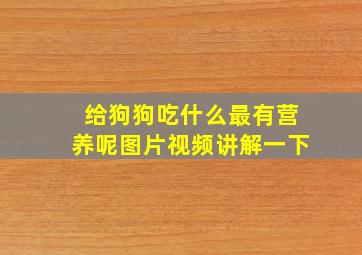 给狗狗吃什么最有营养呢图片视频讲解一下